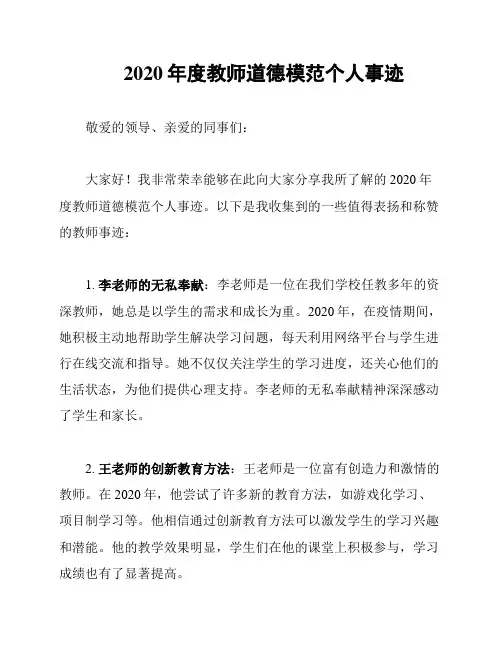 2020 年度教师道德模范个人事迹

敬爱的领导、亲爱的同事们：

大家好！我非常荣幸能够在此向大家分享我所了解的 2020 年度教师道德模范个人事迹。以下是我收集到的一些值得表扬和称赞的教师事迹：

1. 李老师的无私奉献：李老师是一位在我们学校任教多年的资深教师，她总是以学生的需求和成长为重。2020 年，在疫情期间，她积极主动地帮助学生解决学习问题，每天利用网络平台与学生进行在线交流和指导。她不仅仅关注学生的学习进度，还关心他们的生活状态，为他们提供心理支持。李老师的无私奉献精神深深感动了学生和家长。

2. 王老师的创新教育方法：王老师是一位富有创造力和激情的教师。在 2020 年，他尝试了许多新的教育方法，如游戏化学习、项目制学习等。他相信通过创新教育方法可以激发学生的学习兴趣和潜能。他的教学效果明显，学生们在他的课堂上积极参与，学习成绩也有了显著提高。